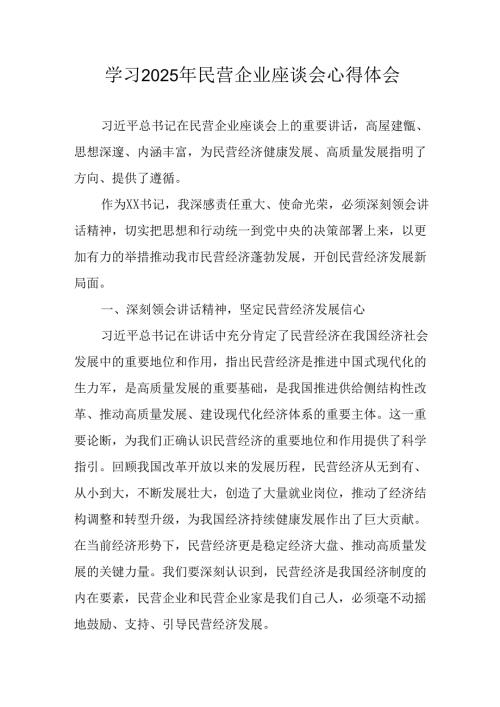 学习2025年民营企业座谈会心得体会

习近平总书记在民营企业座谈会上的重要讲话，高屋建瓴、思想深邃、内涵丰富，为民营经济健康发展、高质量发展指明了方向、提供了遵循。

作为XX书记，我深感责任重大、使命光荣，必须深刻领会讲话精神，切实把思想和行动统一到党中央的决策部署上来，以更加有力的举措推动我市民营经济蓬勃发展，开创民营经济发展新局面。

一、深刻领会讲话精神，坚定民营经济发展信心

习近平总书记在讲话中充分肯定了民营经济在我国经济社会发展中的重要地位和作用，指出民营经济是推进中国式现代化的生力军，是高质量发展的重要基础，是我国推进供给侧结构性改革、推动高质量发展、建设现代化经济体系的重要主体。这一重要论断，为我们正确认识民营经济的重要地位和作用提供了科学指引。回顾我国改革开放以来的发展历程，民营经济从无到有、从小到大，不断发展壮大，创造了大量就业岗位，推动了经济结构调整和转型升级，为我国经济持续健康发展作出了巨大贡献。在当前经济形势下，民营经济更是稳定经济大盘、推动高质量发展的关键力量。我们要深刻认识到，民营经济是我国经济制度的内在要素，民营企业和民营企业家是我们自己人，必须毫不动摇地鼓励、支持、引导民营经济发展。